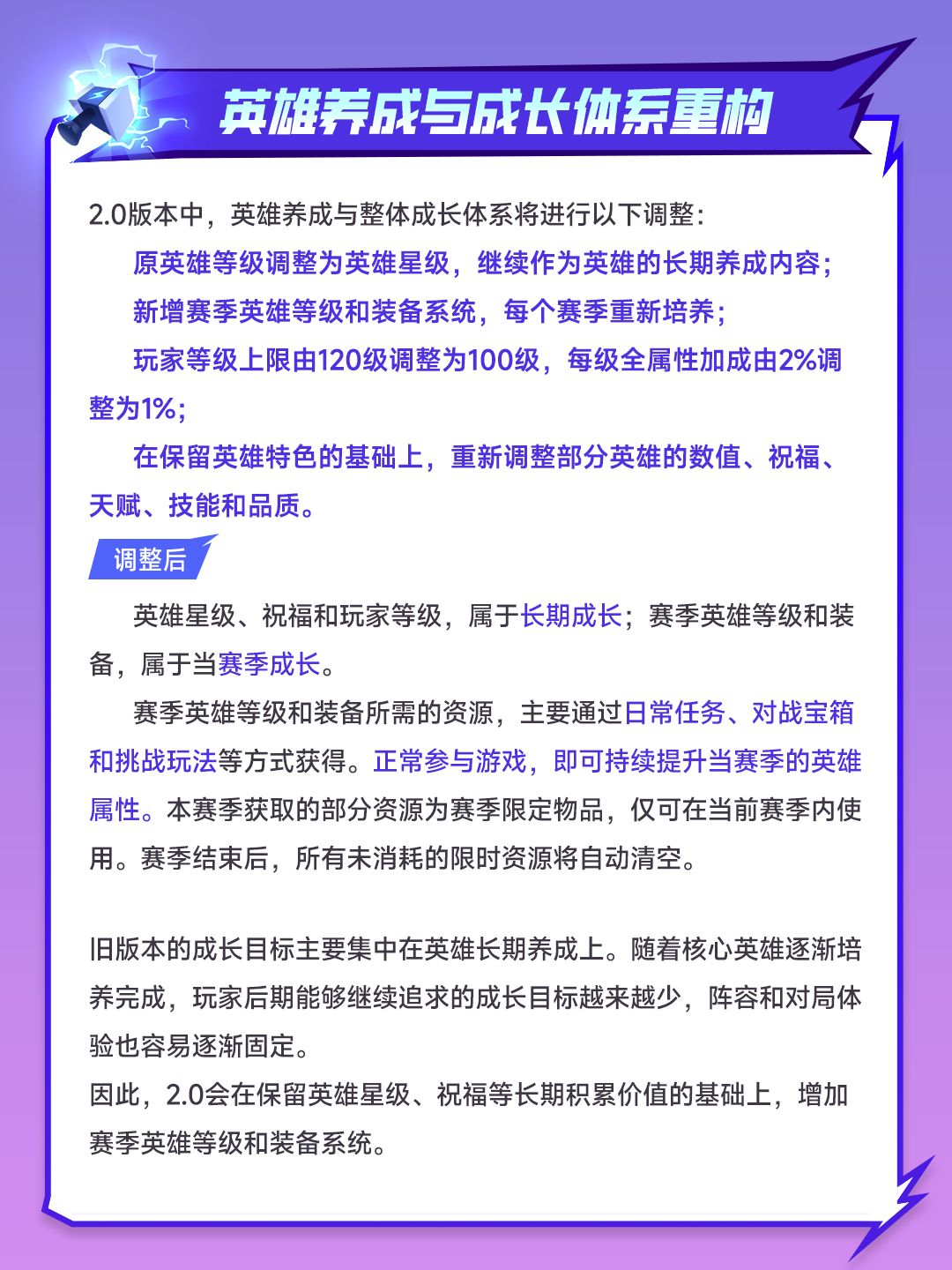 英雄养成与成长体系重构

2.0版本中，英雄养成与整体成长体系将进行以下调整：

原英雄等级调整为英雄星级，继续作为英雄的长期养成内容；

新增赛季英雄等级和装备系统，每个赛季重新培养；

玩家等级上限由120级调整为100级，每级全属性加成由2%调整为1%；

在保留英雄特色的基础上，重新调整部分英雄的数值、祝福、天赋、技能和品质。

调整后

英雄星级、祝福和玩家等级，属于长期成长；赛季英雄等级和装备，属于当赛季成长。

赛季英雄等级和装备所需的资源，主要通过日常任务、对战宝箱和挑战玩法等方式获得。正常参与游戏，即可持续提升当赛季的英雄属性。本赛季获取的部分资源为赛季限定物品，仅可在当前赛季内使用。赛季结束后，所有未消耗的限时资源将自动清空。

旧版本的成长目标主要集中在英雄长期养成上。随着核心英雄逐渐培养完成，玩家后期能够继续追求的成长目标越来越少，阵容和对局体验也容易逐渐固定。

因此，2.0会在保留英雄星级、祝福等长期积累价值的基础上，增加赛季英雄等级和装备系统。